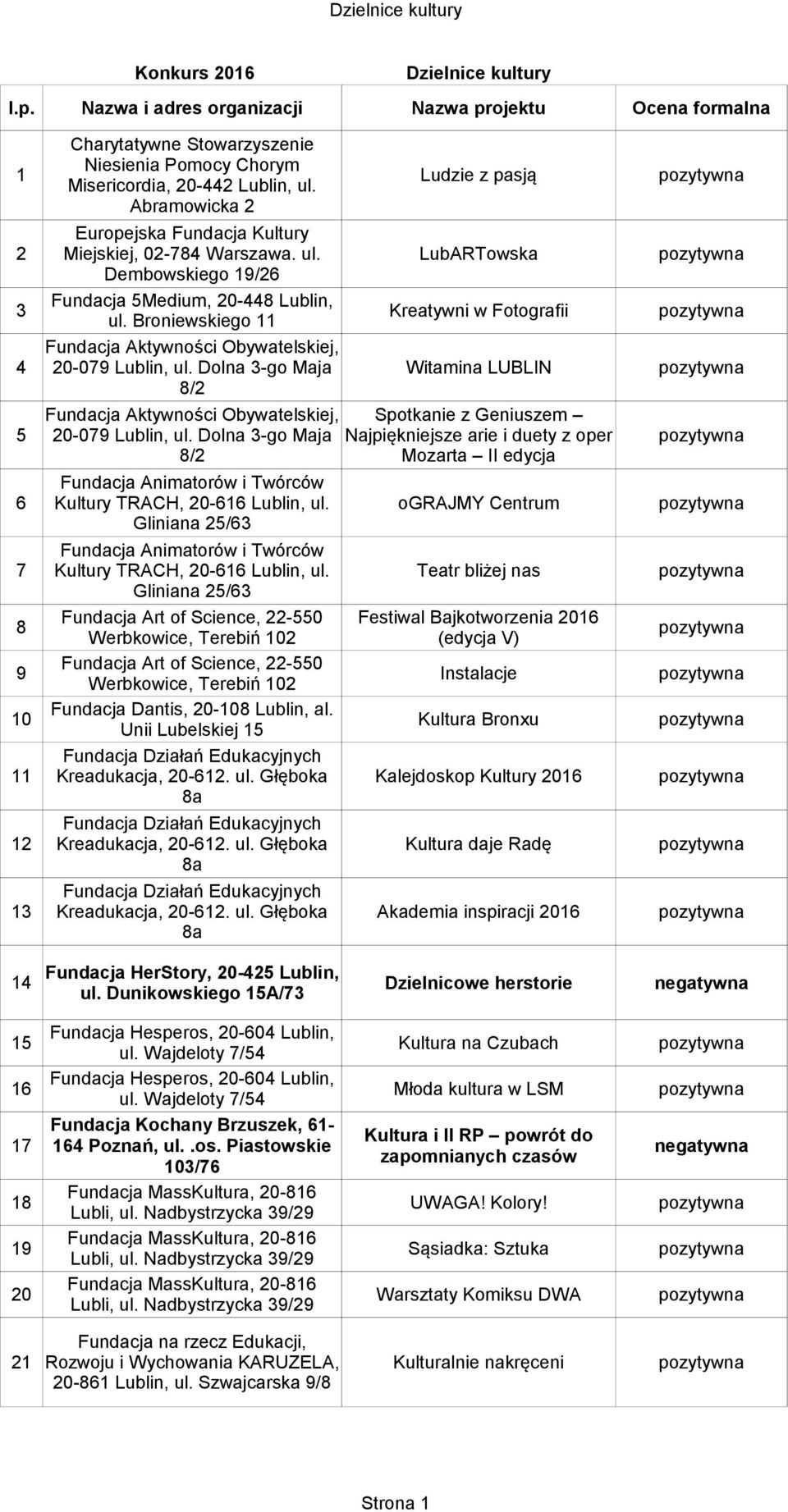 Dzielnice kultury

Konkurs 2016 Dzielnice kultury

| l.p. | Nazwa i adres organizacji | Nazwa projektu | Ocena formalna |
|---|---|---|---|
| 1 | Charytatywne Stowarzyszenie Niesienia Pomocy Chorym Misericordia, 20-442 Lublin, ul. Abramowicka 2 | Ludzie z pasją | pozytywna |
| 2 | Europejska Fundacja Kultury Miejskiej, 02-784 Warszawa. ul. Dembowskiego 19/26 | LubARTowska | pozytywna |
| 3 | Fundacja 5Medium, 20-448 Lublin, ul. Broniewskiego 11 | Kreatywni w Fotografii | pozytywna |
| 4 | Fundacja Aktywności Obywatelskiej, 20-079 Lublin, ul. Dolna 3-go Maja 8/2 | Witamina LUBLIN | pozytywna |
| 5 | Fundacja Aktywności Obywatelskiej, 20-079 Lublin, ul. Dolna 3-go Maja 8/2 | Spotkanie z Geniuszem – Najpiękniejsze arie i duety z oper Mozarta – II edycja | pozytywna |
| 6 | Fundacja Animatorów i Twórców Kultury TRACH, 20-616 Lublin, ul. Gliniana 25/63 | oGRAJMY Centrum | pozytywna |
| 7 | Fundacja Animatorów i Twórców Kultury TRACH, 20-616 Lublin, ul. Gliniana 25/63 | Teatr bliżej nas | pozytywna |
| 8 | Fundacja Art of Science, 22-550 Werbkowice, Terebiń 102 | Festiwal Bajkotworzenia 2016 (edycja V) | pozytywna |
| 9 | Fundacja Art of Science, 22-550 Werbkowice, Terebiń 102 | Instalacje | pozytywna |
| 10 | Fundacja Dantis, 20-108 Lublin, al. Unii Lubelskiej 15 | Kultura Bronxu | pozytywna |
| 11 | Fundacja Działań Edukacyjnych Kreadukacja, 20-612. ul. Głęboka 8a | Kalejdoskop Kultury 2016 | pozytywna |
| 12 | Fundacja Działań Edukacyjnych Kreadukacja, 20-612. ul. Głęboka 8a | Kultura daje Radę | pozytywna |
| 13 | Fundacja Działań Edukacyjnych Kreadukacja, 20-612. ul. Głęboka 8a | Akademia inspiracji 2016 | pozytywna |
| 14 | Fundacja HerStory, 20-425 Lublin, ul. Dunikowskiego 15A/73 | Dzielnicowe herstorie | negatywna |
| 15 | Fundacja Hesperos, 20-604 Lublin, ul. Wajdeloty 7/54 | Kultura na Czubach | pozytywna |
| 16 | Fundacja Hesperos, 20-604 Lublin, ul. Wajdeloty 7/54 | Młoda kultura w LSM | pozytywna |
| 17 | Fundacja Kochany Brzuszek, 61-164 Poznań, ul. .os. Piastowskie 103/76 | Kultura i II RP – powrót do zapomnianych czasów | negatywna |
| 18 | Fundacja MassKultura, 20-816 Lubli, ul. Nadbystrzycka 39/29 | UWAGA! Kolory! | pozytywna |
| 19 | Fundacja MassKultura, 20-816 Lubli, ul. Nadbystrzycka 39/29 | Sąsiadka: Sztuka | pozytywna |
| 20 | Fundacja MassKultura, 20-816 Lubli, ul. Nadbystrzycka 39/29 | Warsztaty Komiksu DWA | pozytywna |
| 21 | Fundacja na rzecz Edukacji, Rozwoju i Wychowania KARUZELA, 20-861 Lublin, ul. Szwajcarska 9/8 | Kulturalnie nakręceni | pozytywna |

Strona 1